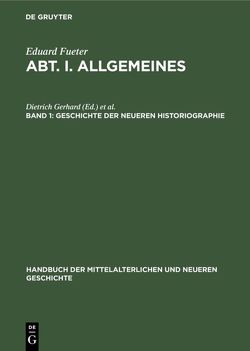 DE GRUYTER

Eduard Fueter

ABT. I. ALLGEMEINES

Dietrich Gerhard (Ed.) et al.

BAND 1: GESCHICHTE DER NEUEREN HISTORIOGRAPHIE

HANDBUCH DER MITTELALTERLICHEN UND NEUEREN GESCHICHTE

DE G